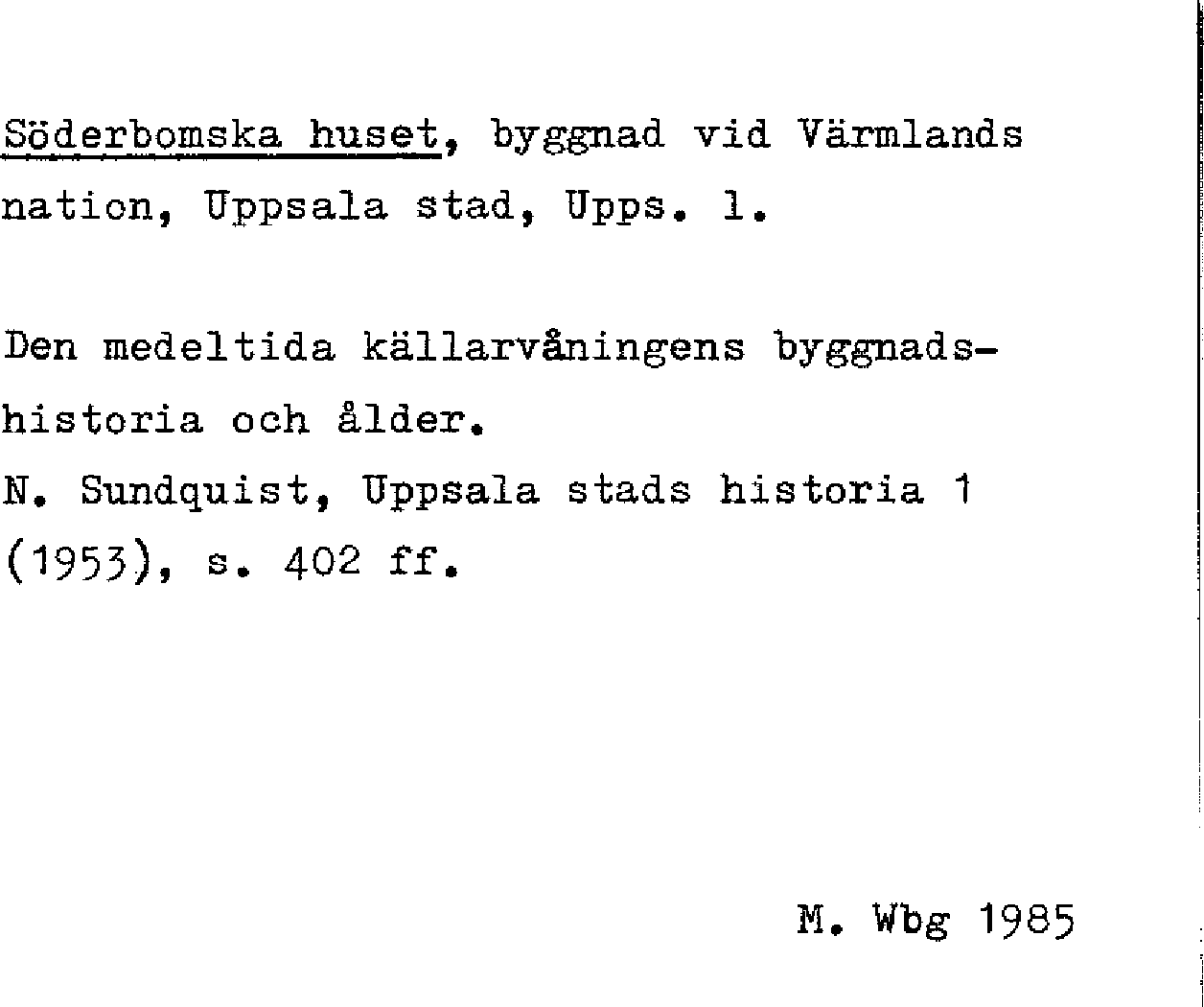 Söderbomska huset, byggnad vid Värmlands nation, Uppsala stad, Upps. l.

Den medeltida källarvåningens byggnadshistoria och ålder.
N. Sundquist, Uppsala stads historia 1 (1953), s. 402 ff.

M. Wbg 1985